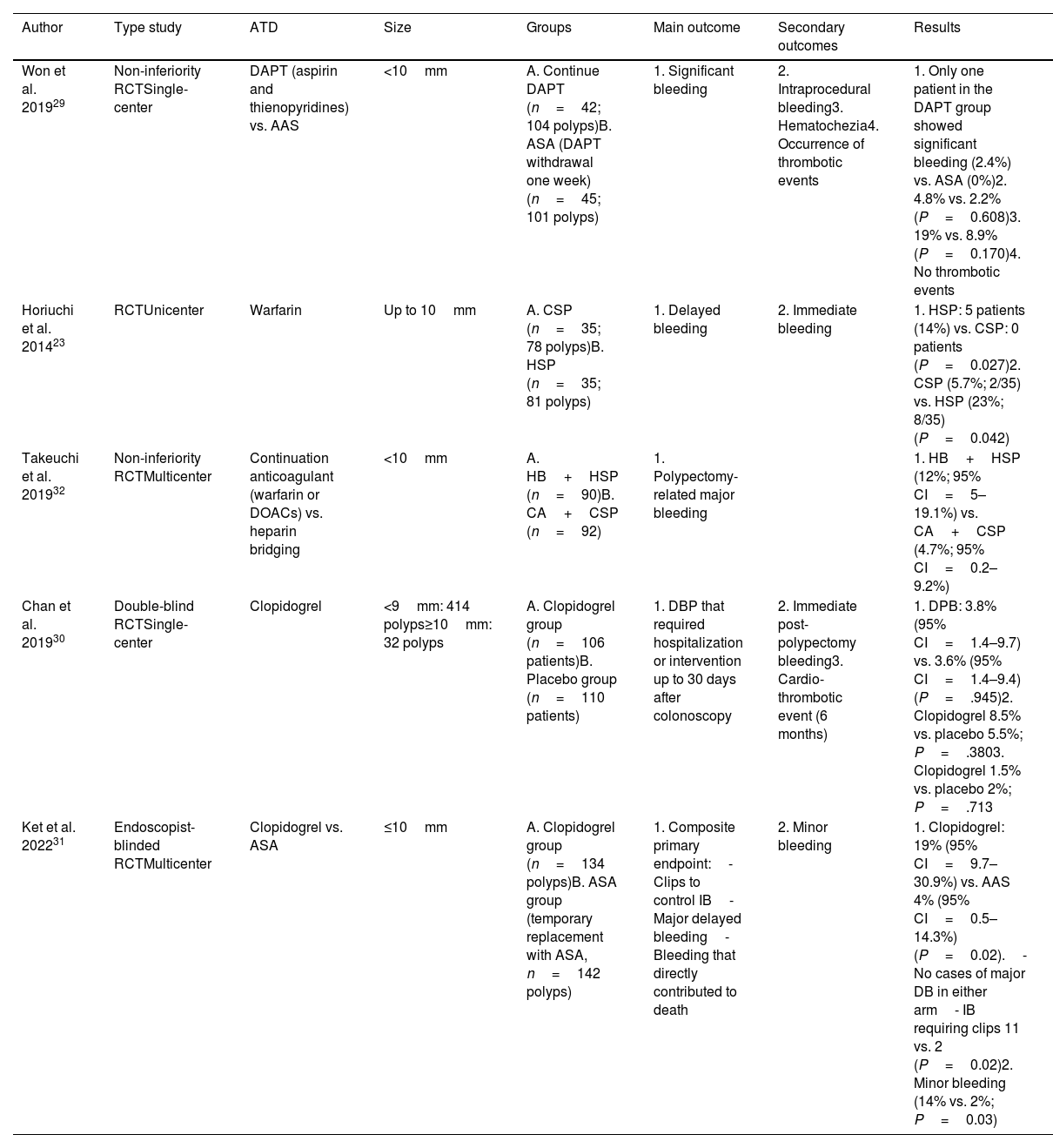 | Author | Type study | ATD | Size | Groups | Main outcome | Secondary outcomes | Results |
|---|---|---|---|---|---|---|---|
| Won et al. 2019$^{29}$ | Non-inferiority RCTSingle-center | DAPT (aspirin and thienopyridines) vs. AAS | <10 mm | A. Continue DAPT ($n$ = 42; 104 polyps)B. ASA (DAPT withdrawal one week) ($n$ = 45; 101 polyps) | 1. Significant bleeding | 2. Intraprocedural bleeding3. Hematochezia4. Occurrence of thrombotic events | 1. Only one patient in the DAPT group showed significant bleeding (2.4%) vs. ASA (0%)2. 4.8% vs. 2.2% ($P$ = 0.608)3. 19% vs. 8.9% ($P$ = 0.170)4. No thrombotic events |
| Horiuchi et al. 2014$^{23}$ | RCTUnicenter | Warfarin | Up to 10 mm | A. CSP ($n$ = 35; 78 polyps)B. HSP ($n$ = 35; 81 polyps) | 1. Delayed bleeding | 2. Immediate bleeding | 1. HSP: 5 patients (14%) vs. CSP: 0 patients ($P$ = 0.027)2. CSP (5.7%; 2/35) vs. HSP (23%; 8/35) ($P$ = 0.042) |
| Takeuchi et al. 2019$^{32}$ | Non-inferiority RCTMulticenter | Continuation anticoagulant (warfarin or DOACs) vs. heparin bridging | <10 mm | A. HB + HSP ($n$ = 90)B. CA + CSP ($n$ = 92) | 1. Polypectomy-related major bleeding | | 1. HB + HSP (12%; 95% CI = 5–19.1%) vs. CA + CSP (4.7%; 95% CI = 0.2–9.2%) |
| Chan et al. 2019$^{30}$ | Double-blind RCTSingle-center | Clopidogrel | <9 mm: 414 polyps≥10 mm: 32 polyps | A. Clopidogrel group ($n$ = 106 patients)B. Placebo group ($n$ = 110 patients) | 1. DBP that required hospitalization or intervention up to 30 days after colonoscopy | 2. Immediate post-polypectomy bleeding3. Cardio-thrombotic event (6 months) | 1. DPB: 3.8% (95% CI = 1.4–9.7) vs. 3.6% (95% CI = 1.4–9.4) ($P$ = .945)2. Clopidogrel 8.5% vs. placebo 5.5%; $P$ = .3803. Clopidogrel 1.5% vs. placebo 2%; $P$ = .713 |
| Ket et al. 2022$^{31}$ | Endoscopist-blinded RCTMulticenter | Clopidogrel vs. ASA | ≤10 mm | A. Clopidogrel group ($n$ = 134 polyps)B. ASA group (temporary replacement with ASA, $n$ = 142 polyps) | 1. Composite primary endpoint: - Clips to control IB - Major delayed bleeding - Bleeding that directly contributed to death | 2. Minor bleeding | 1. Clopidogrel: 19% (95% CI = 9.7–30.9%) vs. AAS 4% (95% CI = 0.5–14.3%) ($P$ = 0.02). - No cases of major DB in either arm - IB requiring clips 11 vs. 2 ($P$ = 0.02)2. Minor bleeding (14% vs. 2%; $P$ = 0.03) |